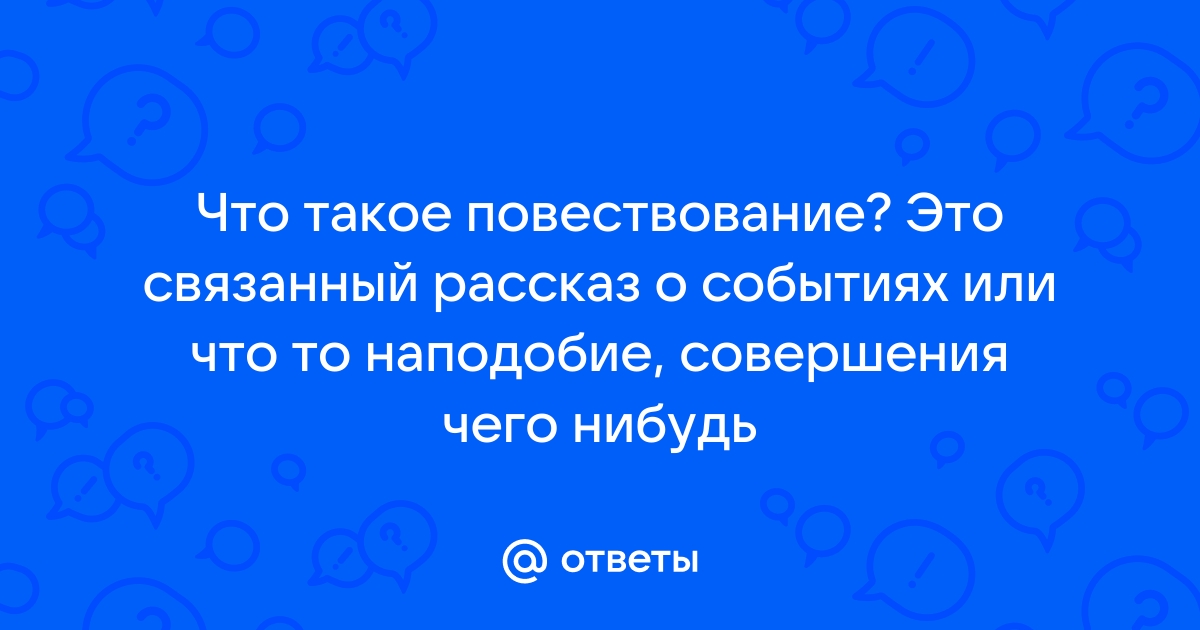 Что такое повествование? Это связанный рассказ о событиях или что то наподобие, совершения чего нибудь

@ ответы